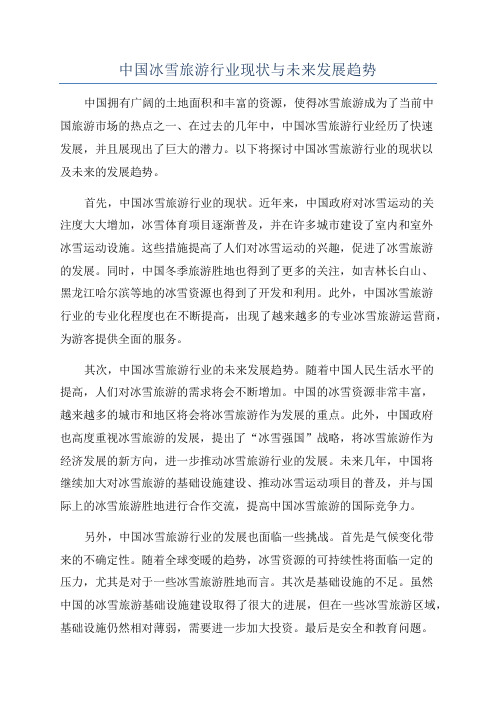 中国冰雪旅游行业现状与未来发展趋势

中国拥有广阔的土地面积和丰富的资源，使得冰雪旅游成为了当前中国旅游市场的热点之一、在过去的几年中，中国冰雪旅游行业经历了快速发展，并且展现出了巨大的潜力。以下将探讨中国冰雪旅游行业的现状以及未来的发展趋势。

首先，中国冰雪旅游行业的现状。近年来，中国政府对冰雪运动的关注度大大增加，冰雪体育项目逐渐普及，并在许多城市建设了室内和室外冰雪运动设施。这些措施提高了人们对冰雪运动的兴趣，促进了冰雪旅游的发展。同时，中国冬季旅游胜地也得到了更多的关注，如吉林长白山、黑龙江哈尔滨等地的冰雪资源也得到了开发和利用。此外，中国冰雪旅游行业的专业化程度也在不断提高，出现了越来越多的专业冰雪旅游运营商，为游客提供全面的服务。

其次，中国冰雪旅游行业的未来发展趋势。随着中国人民生活水平的提高，人们对冰雪旅游的需求将会不断增加。中国的冰雪资源非常丰富，越来越多的城市和地区将会将冰雪旅游作为发展的重点。此外，中国政府也高度重视冰雪旅游的发展，提出了“冰雪强国”战略，将冰雪旅游作为经济发展的新方向，进一步推动冰雪旅游行业的发展。未来几年，中国将继续加大对冰雪旅游的基础设施建设、推动冰雪运动项目的普及，并与国际上的冰雪旅游胜地进行合作交流，提高中国冰雪旅游的国际竞争力。

另外，中国冰雪旅游行业的发展也面临一些挑战。首先是气候变化带来的不确定性。随着全球变暖的趋势，冰雪资源的可持续性将面临一定的压力，尤其是对于一些冰雪旅游胜地而言。其次是基础设施的不足。虽然中国的冰雪旅游基础设施建设取得了很大的进展，但在一些冰雪旅游区域，基础设施仍然相对薄弱，需要进一步加大投资。最后是安全和教育问题。